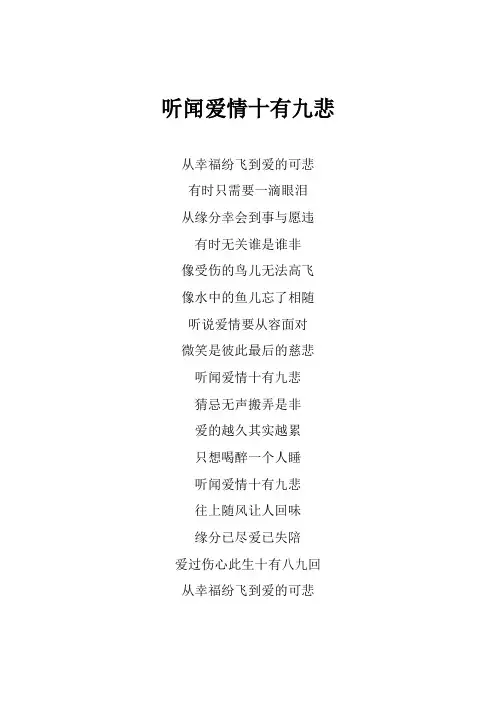 听闻爱情十有九悲

从幸福纷飞到爱的可悲
有时只需要一滴眼泪
从缘分幸会到事与愿违
有时无关谁是谁非
像受伤的鸟儿无法高飞
像水中的鱼儿忘了相随
听说爱情要从容面对
微笑是彼此最后的慈悲
听闻爱情十有九悲
猜忌无声搬弄是非
爱的越久其实越累
只想喝醉一个人睡
听闻爱情十有九悲
往上随风让人回味
缘分已尽爱已失陪
爱过伤心此生十有八九回
从幸福纷飞到爱的可悲